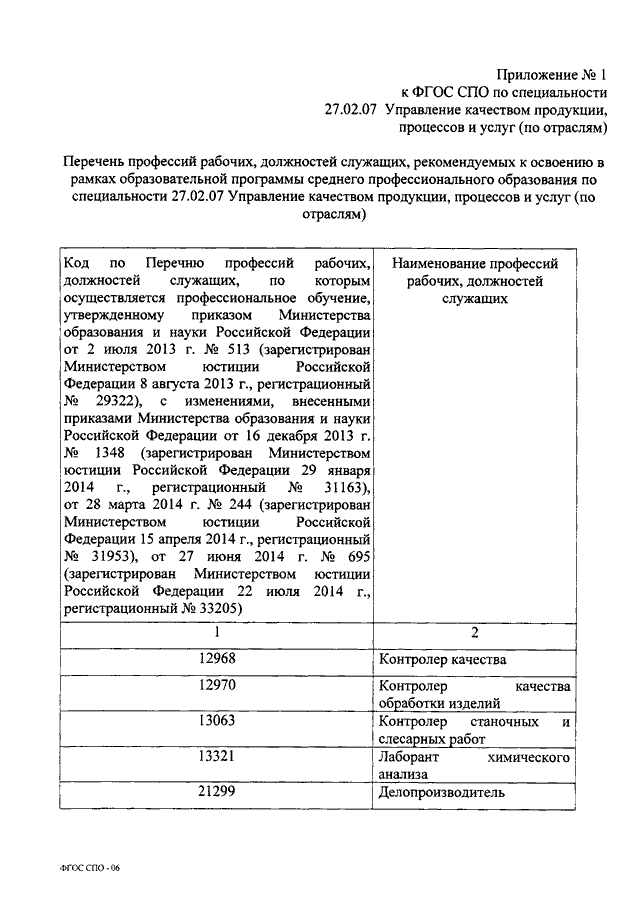 Приложение № 1
к ФГОС СПО по специальности
27.02.07 Управление качеством продукции,
процессов и услуг (по отраслям)

Перечень профессий рабочих, должностей служащих, рекомендуемых к освоению в рамках образовательной программы среднего профессионального образования по специальности 27.02.07 Управление качеством продукции, процессов и услуг (по отраслям)

| Код по Перечню профессий рабочих, должностей служащих, по которым осуществляется профессиональное обучение, утвержденному приказом Министерства образования и науки Российской Федерации от 2 июля 2013 г. № 513 (зарегистрирован Министерством юстиции Российской Федерации 8 августа 2013 г., регистрационный № 29322), с изменениями, внесенными приказами Министерства образования и науки Российской Федерации от 16 декабря 2013 г. № 1348 (зарегистрирован Министерством юстиции Российской Федерации 29 января 2014 г., регистрационный № 31163), от 28 марта 2014 г. № 244 (зарегистрирован Министерством юстиции Российской Федерации 15 апреля 2014 г., регистрационный № 31953), от 27 июня 2014 г. № 695 (зарегистрирован Министерством юстиции Российской Федерации 22 июля 2014 г., регистрационный № 33205) | Наименование профессий рабочих, должностей служащих |
|---|---|
| 1 | 2 |
| 12968 | Контролер качества |
| 12970 | Контролер качества обработки изделий |
| 13063 | Контролер станочных и слесарных работ |
| 13321 | Лаборант химического анализа |
| 21299 | Делопроизводитель |

ФГОС СПО - 06